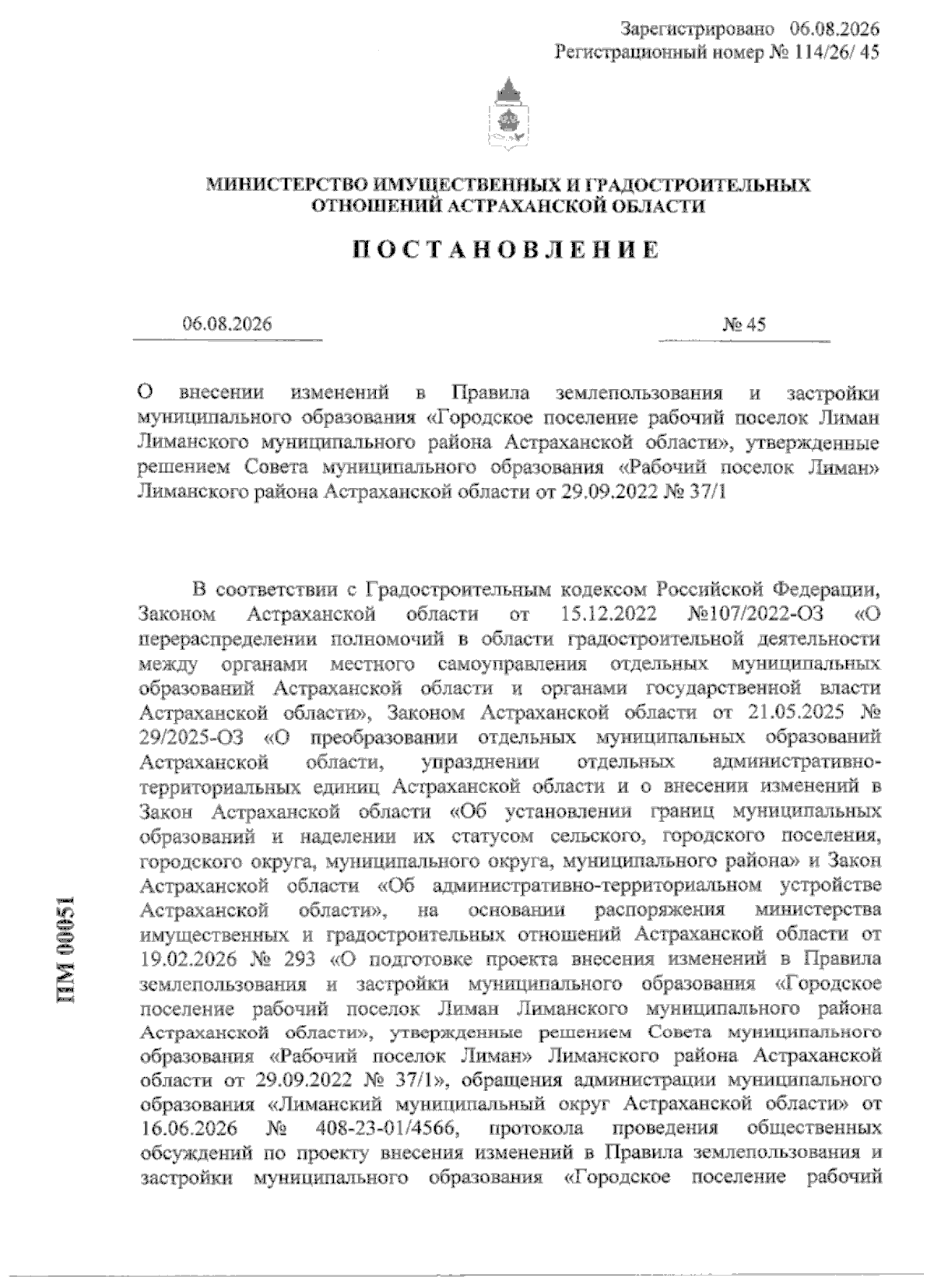 Зарегистрировано 06.08.2026
Регистрационный номер № 114/26/ 45

МИНИСТЕРСТВО ИМУЩЕСТВЕННЫХ И ГРАДОСТРОИТЕЛЬНЫХ ОТНОШЕНИЙ АСТРАХАНСКОЙ ОБЛАСТИ

ПОСТАНОВЛЕНИЕ

06.08.2026

№ 45

О внесении изменений в Правила землепользования и застройки муниципального образования «Городское поселение рабочий поселок Лиман Лиманского муниципального района Астраханской области», утвержденные решением Совета муниципального образования «Рабочий поселок Лиман» Лиманского района Астраханской области от 29.09.2022 № 37/1

В соответствии с Градостроительным кодексом Российской Федерации, Законом Астраханской области от 15.12.2022 №107/2022-ОЗ «О перераспределении полномочий в области градостроительной деятельности между органами местного самоуправления отдельных муниципальных образований Астраханской области и органами государственной власти Астраханской области», Законом Астраханской области от 21.05.2025 № 29/2025-ОЗ «О преобразовании отдельных муниципальных образований Астраханской области, упразднении отдельных административно-территориальных единиц Астраханской области и о внесении изменений в Закон Астраханской области «Об установлении границ муниципальных образований и наделении их статусом сельского, городского поселения, городского округа, муниципального округа, муниципального района» и Закон Астраханской области «Об административно-территориальном устройстве Астраханской области», на основании распоряжения министерства имущественных и градостроительных отношений Астраханской области от 19.02.2026 № 293 «О подготовке проекта внесения изменений в Правила землепользования и застройки муниципального образования «Городское поселение рабочий поселок Лиман Лиманского муниципального района Астраханской области», утвержденные решением Совета муниципального образования «Рабочий поселок Лиман» Лиманского района Астраханской области от 29.09.2022 № 37/1», обращения администрации муниципального образования «Лиманский муниципальный округ Астраханской области» от 16.06.2026 № 408-23-01/4566, протокола проведения общественных обсуждений по проекту внесения изменений в Правила землепользования и застройки муниципального образования «Городское поселение рабочий

ПМ 00051